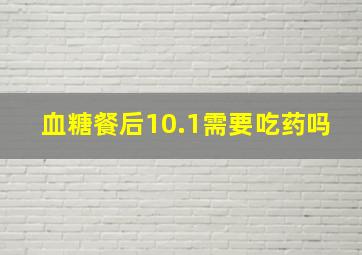 血糖餐后10.1需要吃药吗